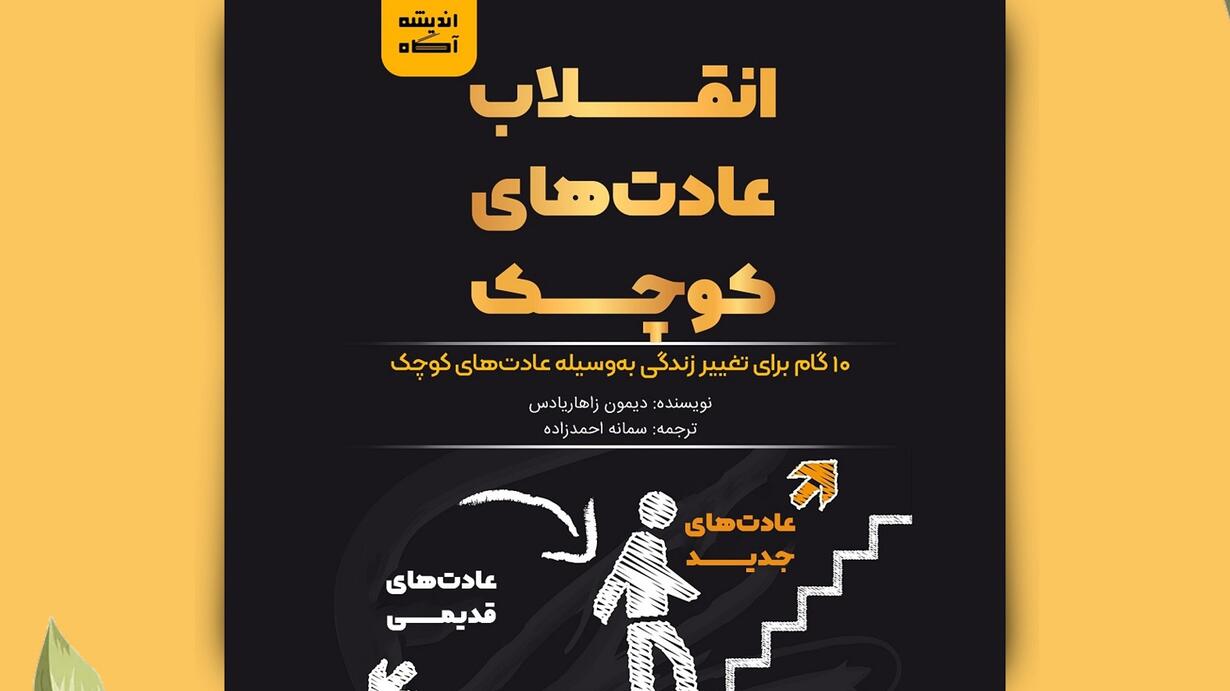 اندیشه
آگاه

انقلاب
عادت‌های
کوچک

۱۰ گام برای تغییر زندگی به‌وسیله عادت‌های کوچک

نویسنده: دیمون زاهاریادس
ترجمه: سمانه احمدزاده

عادت‌های
جدید

عادت‌های
قدیمی